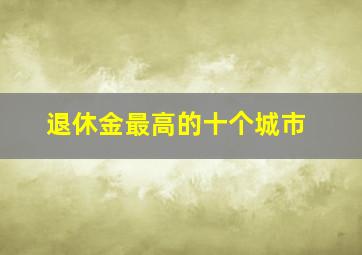 退休金最高的十个城市